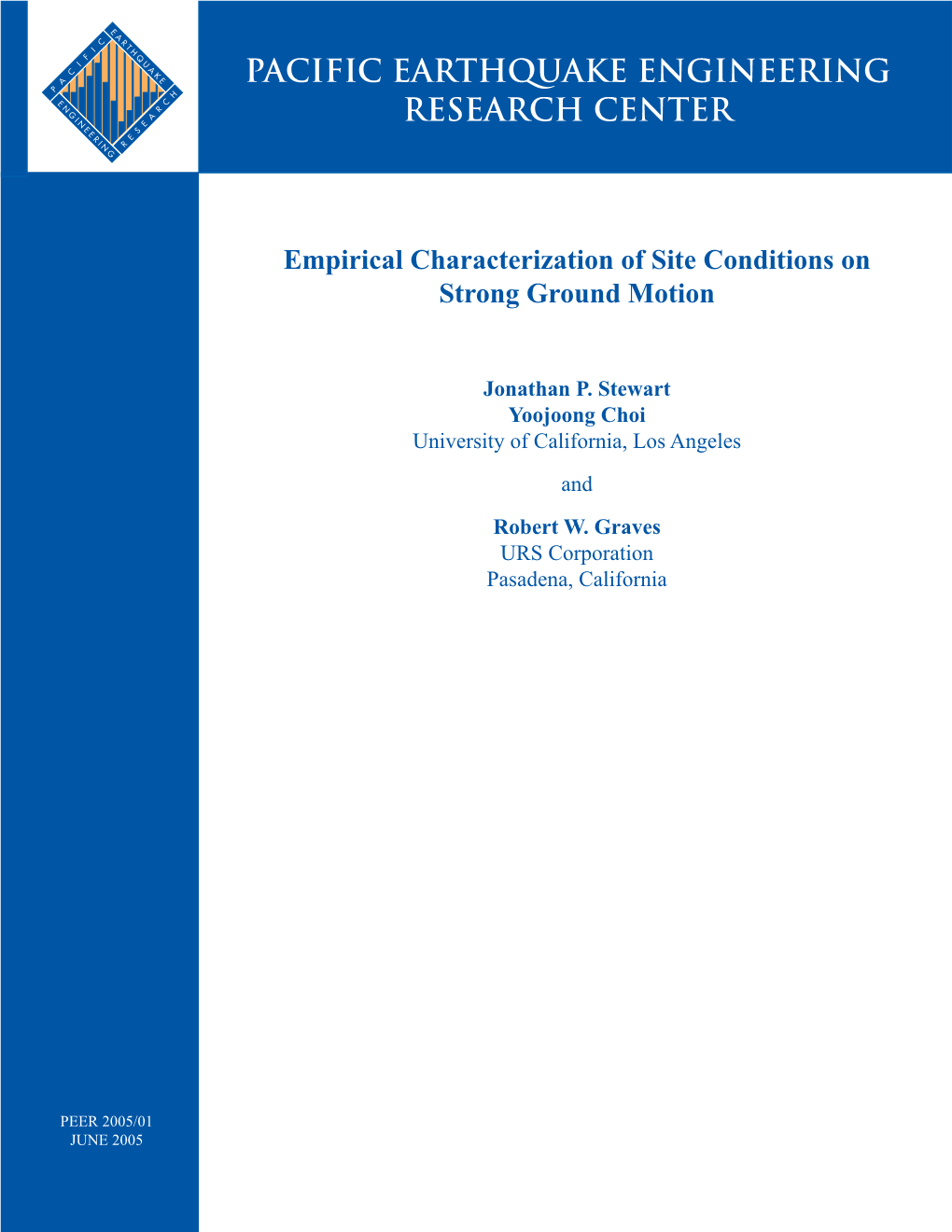 PACIFIC EARTHQUAKE ENGINEERING RESEARCH

PACIFIC EARTHQUAKE ENGINEERING
RESEARCH CENTER

Empirical Characterization of Site Conditions on Strong Ground Motion

Jonathan P. Stewart
Yoojoong Choi
University of California, Los Angeles

and

Robert W. Graves
URS Corporation
Pasadena, California

PEER 2005/01
JUNE 2005